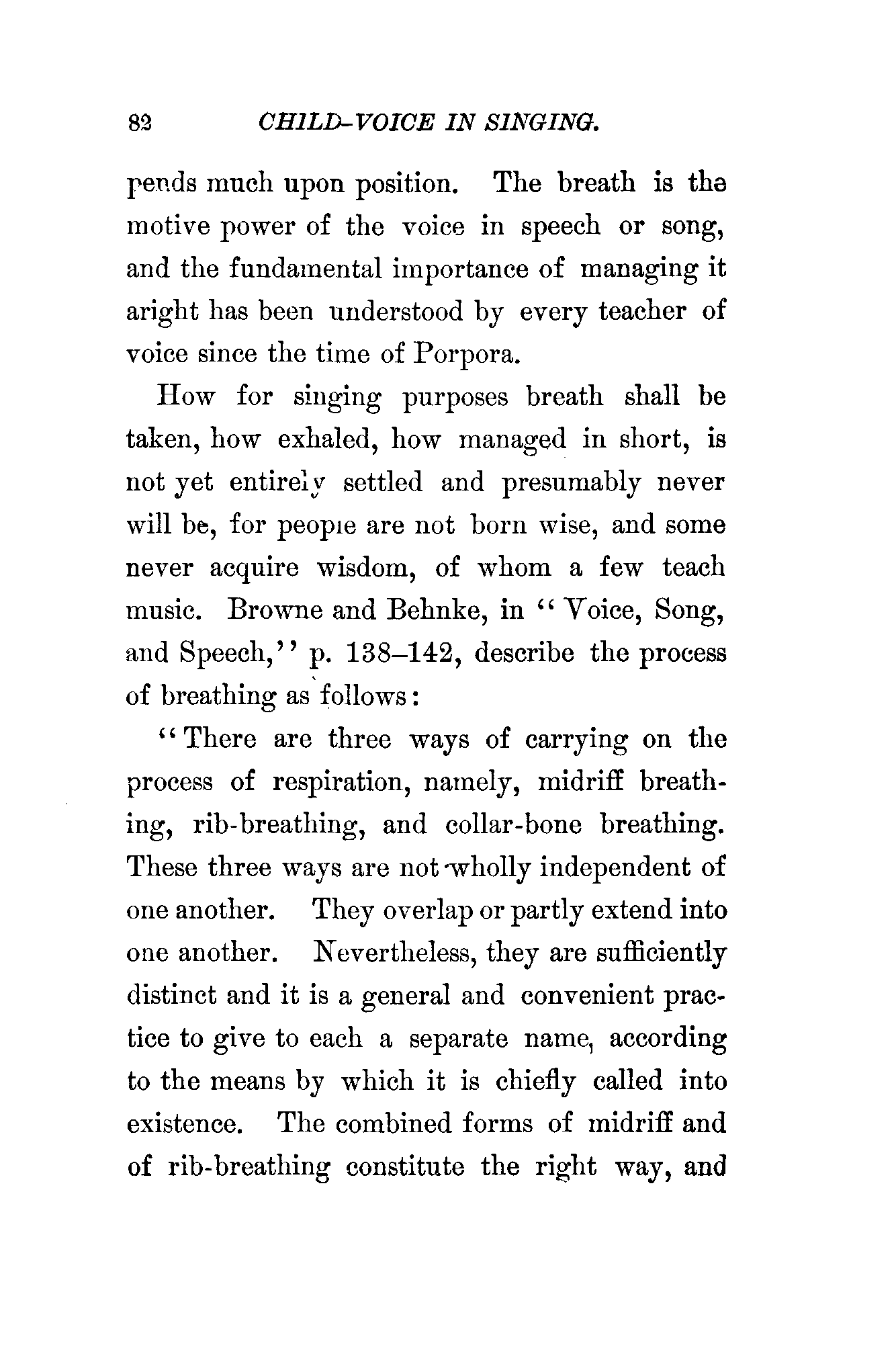 82 CHILD-VOICE IN SINGING.

pends much upon position. The breath is the motive power of the voice in speech or song, and the fundamental importance of managing it aright has been understood by every teacher of voice since the time of Porpora.

How for singing purposes breath shall be taken, how exhaled, how managed in short, is not yet entirely settled and presumably never will be, for people are not born wise, and some never acquire wisdom, of whom a few teach music. Browne and Behnke, in "Voice, Song, and Speech," p. 138–142, describe the process of breathing as follows:

"There are three ways of carrying on the process of respiration, namely, midriff breathing, rib-breathing, and collar-bone breathing. These three ways are not wholly independent of one another. They overlap or partly extend into one another. Nevertheless, they are sufficiently distinct and it is a general and convenient practice to give to each a separate name, according to the means by which it is chiefly called into existence. The combined forms of midriff and of rib-breathing constitute the right way, and